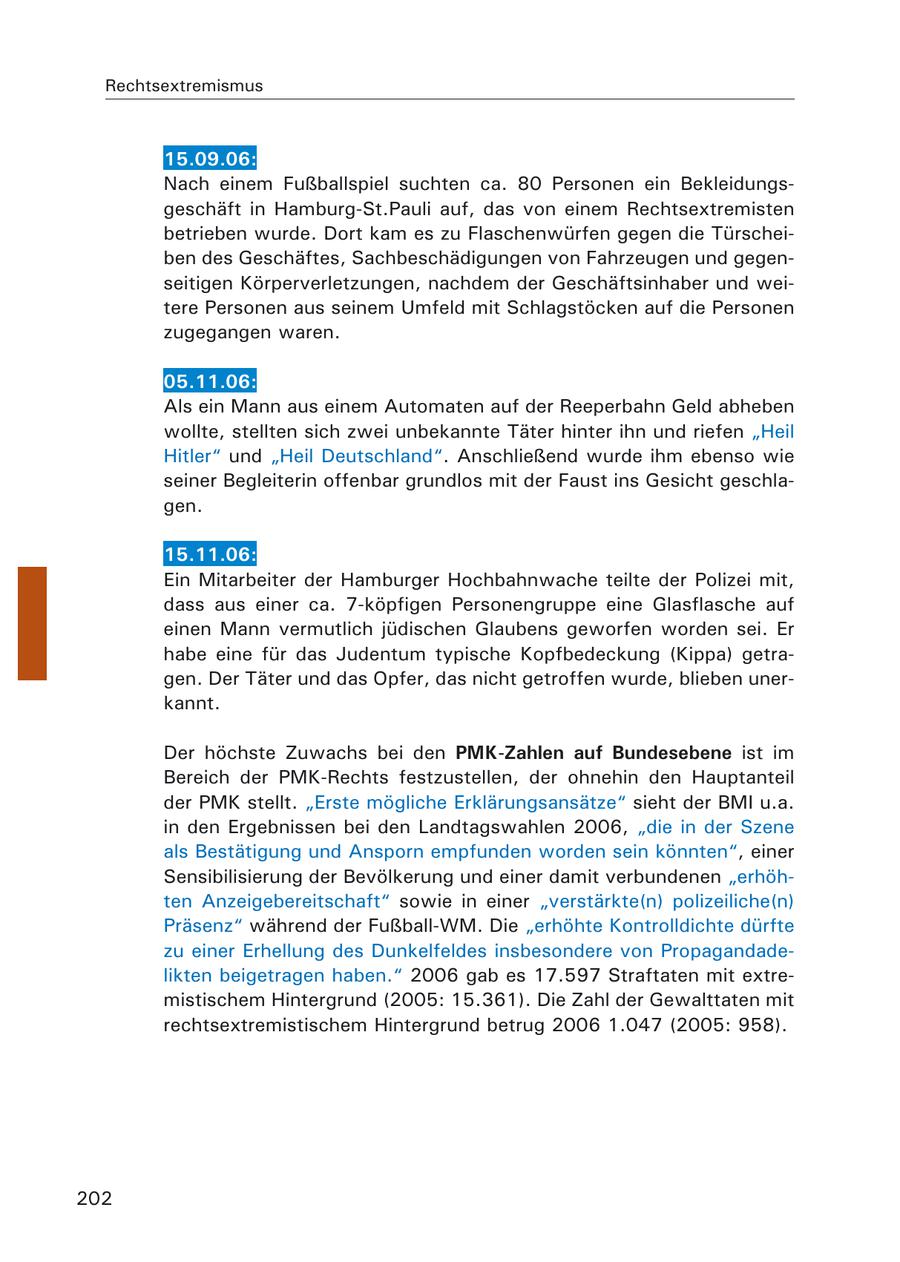 Rechtsextremismus

15.09.06:
Nach einem Fußballspiel suchten ca. 80 Personen ein Bekleidungsgeschäft in Hamburg-St.Pauli auf, das von einem Rechtsextremisten betrieben wurde. Dort kam es zu Flaschenwürfen gegen die Türscheiben des Geschäftes, Sachbeschädigungen von Fahrzeugen und gegenseitigen Körperverletzungen, nachdem der Geschäftsinhaber und weitere Personen aus seinem Umfeld mit Schlagstöcken auf die Personen zugegangen waren.

05.11.06:
Als ein Mann aus einem Automaten auf der Reeperbahn Geld abheben wollte, stellten sich zwei unbekannte Täter hinter ihn und riefen „Heil Hitler“ und „Heil Deutschland“. Anschließend wurde ihm ebenso wie seiner Begleiterin offenbar grundlos mit der Faust ins Gesicht geschlagen.

15.11.06:
Ein Mitarbeiter der Hamburger Hochbahnwache teilte der Polizei mit, dass aus einer ca. 7-köpfigen Personengruppe eine Glasflasche auf einen Mann vermutlich jüdischen Glaubens geworfen worden sei. Er habe eine für das Judentum typische Kopfbedeckung (Kippa) getragen. Der Täter und das Opfer, das nicht getroffen wurde, blieben unerkannt.

Der höchste Zuwachs bei den PMK-Zahlen auf Bundesebene ist im Bereich der PMK-Rechts festzustellen, der ohnehin den Hauptanteil der PMK stellt. „Erste mögliche Erklärungsansätze“ sieht der BMI u.a. in den Ergebnissen bei den Landtagswahlen 2006, „die in der Szene als Bestätigung und Ansporn empfunden worden sein könnten“, einer Sensibilisierung der Bevölkerung und einer damit verbundenen „erhöhten Anzeigebereitschaft“ sowie in einer „verstärkte(n) polizeiliche(n) Präsenz“ während der Fußball-WM. Die „erhöhte Kontrolldichte dürfte zu einer Erhellung des Dunkelfeldes insbesondere von Propagandadelikten beigetragen haben.“ 2006 gab es 17.597 Straftaten mit extremistischem Hintergrund (2005: 15.361). Die Zahl der Gewalttaten mit rechtsextremistischem Hintergrund betrug 2006 1.047 (2005: 958).

202